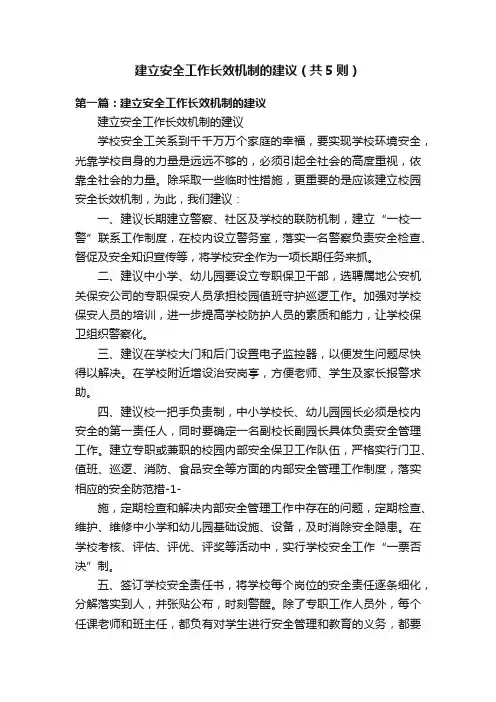 建立安全工作长效机制的建议（共5则）

第一篇：建立安全工作长效机制的建议

建立安全工作长效机制的建议

学校安全工关系到千千万万个家庭的幸福，要实现学校环境安全，光靠学校自身的力量是远远不够的，必须引起全社会的高度重视，依靠全社会的力量。除采取一些临时性措施，更重要的是应该建立校园安全长效机制，为此，我们建议：

一、建议长期建立警察、社区及学校的联防机制，建立“一校一警”联系工作制度，在校内设立警务室，落实一名警察负责安全检查、督促及安全知识宣传等，将学校安全作为一项长期任务来抓。

二、建议中小学、幼儿园要设立专职保卫干部，选聘属地公安机关保安公司的专职保安人员承担校园值班守护巡逻工作。加强对学校保安人员的培训，进一步提高学校防护人员的素质和能力，让学校保卫组织警察化。

三、建议在学校大门和后门设置电子监控器，以便发生问题尽快得以解决。在学校附近增设治安岗亭，方便老师、学生及家长报警求助。

四、建议校一把手负责制，中小学校长、幼儿园园长必须是校内安全的第一责任人，同时要确定一名副校长副园长具体负责安全管理工作。建立专职或兼职的校园内部安全保卫工作队伍，严格实行门卫、值班、巡逻、消防、食品安全等方面的内部安全管理工作制度，落实相应的安全防范措-1-

施，定期检查和解决内部安全管理工作中存在的问题，定期检查、维护、维修中小学和幼儿园基础设施、设备，及时消除安全隐患。在学校考核、评估、评优、评奖等活动中，实行学校安全工作“一票否决”制。

五、签订学校安全责任书，将学校每个岗位的安全责任逐条细化，分解落实到人，并张贴公布，时刻警醒。除了专职工作人员外，每个任课老师和班主任，都负有对学生进行安全管理和教育的义务，都要